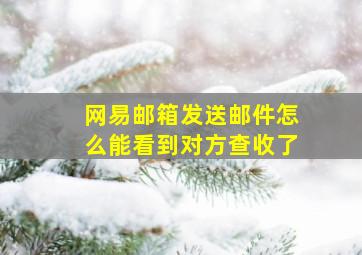 网易邮箱发送邮件怎么能看到对方查收了